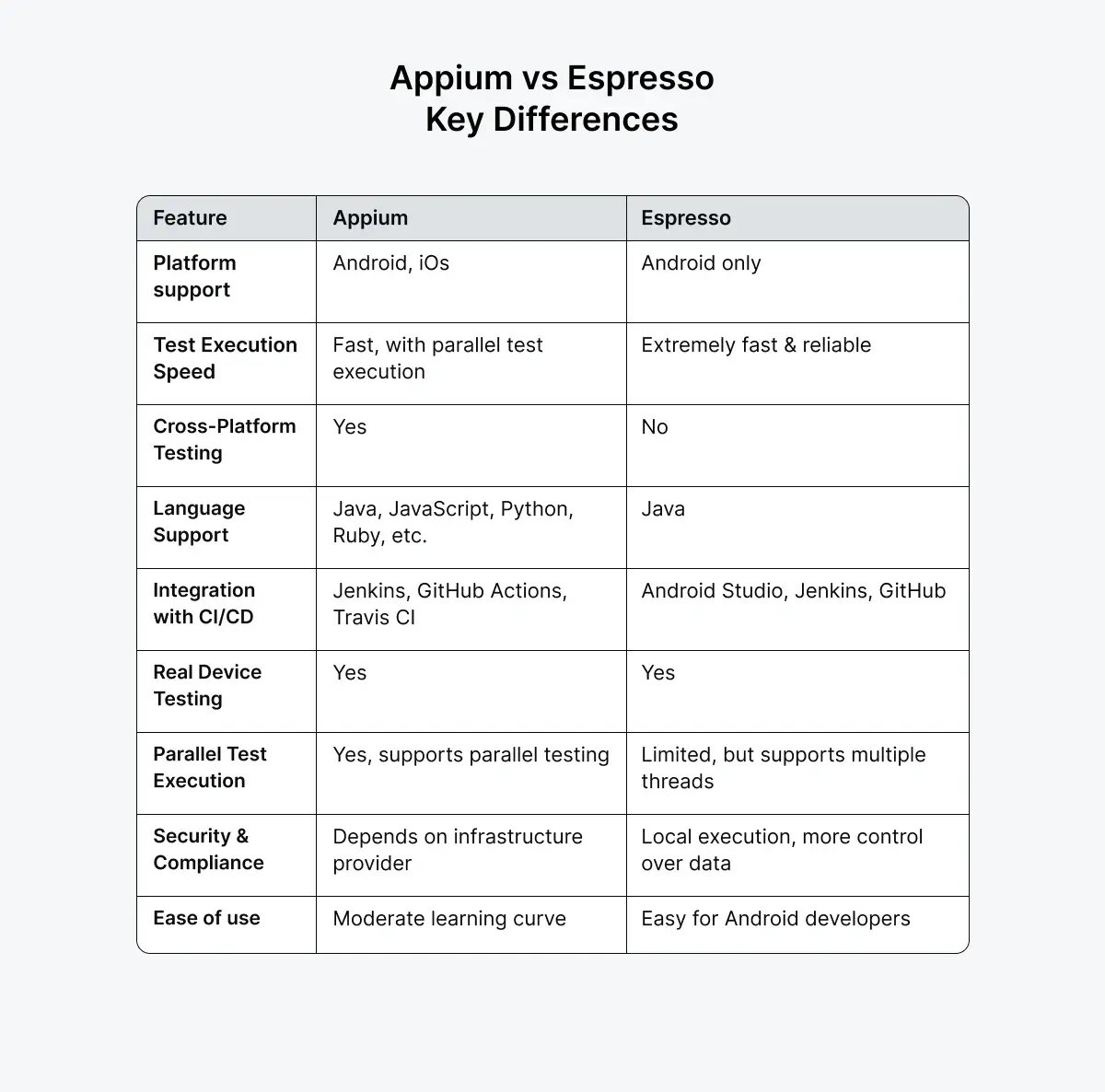 Appium vs Espresso
Key Differences

| Feature | Appium | Espresso |
|---|---|---|
| Platform support | Android, iOs | Android only |
| Test Execution Speed | Fast, with parallel test execution | Extremely fast & reliable |
| Cross-Platform Testing | Yes | No |
| Language Support | Java, JavaScript, Python, Ruby, etc. | Java |
| Integration with CI/CD | Jenkins, GitHub Actions, Travis CI | Android Studio, Jenkins, GitHub |
| Real Device Testing | Yes | Yes |
| Parallel Test Execution | Yes, supports parallel testing | Limited, but supports multiple threads |
| Security & Compliance | Depends on infrastructure provider | Local execution, more control over data |
| Ease of use | Moderate learning curve | Easy for Android developers |